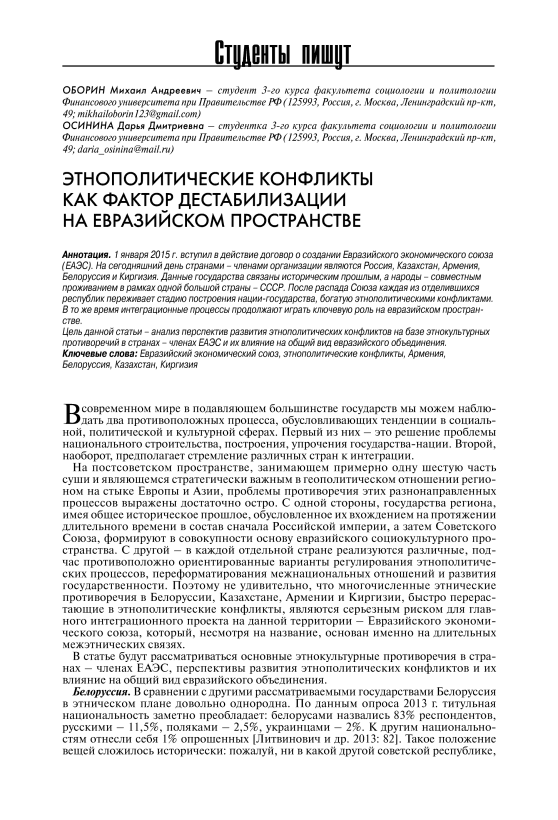 Студенты пишут

ОБОРИН Михаил Андреевич – студент 3-го курса факультета социологии и политологии Финансового университета при Правительстве РФ (125993, Россия, г. Москва, Ленинградский пр-кт, 49; mikhailoborin123@gmail.com)
ОСИНИНА Дарья Дмитриевна – студентка 3-го курса факультета социологии и политологии Финансового университета при Правительстве РФ (125993, Россия, г. Москва, Ленинградский пр-кт, 49; daria_osinina@mail.ru)

ЭТНОПОЛИТИЧЕСКИЕ КОНФЛИКТЫ КАК ФАКТОР ДЕСТАБИЛИЗАЦИИ НА ЕВРАЗИЙСКОМ ПРОСТРАНСТВЕ

Аннотация. 1 января 2015 г. вступил в действие договор о создании Евразийского экономического союза (ЕАЭС). На сегодняшний день странами – членами организации являются Россия, Казахстан, Армения, Белоруссия и Киргизия. Данные государства связаны историческим прошлым, а народы – совместным проживанием в рамках одной большой страны – СССР. После распада Союза каждая из отделившихся республик переживает стадию построения нации-государства, богатую этнополитическими конфликтами. В то же время интеграционные процессы продолжают играть ключевую роль на евразийском пространстве.
Цель данной статьи – анализ перспектив развития этнополитических конфликтов на базе этнокультурных противоречий в странах – членах ЕАЭС и их влияние на общий вид евразийского объединения.
Ключевые слова: Евразийский экономический союз, этнополитические конфликты, Армения, Белоруссия, Казахстан, Киргизия

В современном мире в подавляющем большинстве государств мы можем наблюдать два противоположных процесса, обусловливающих тенденции в социальной, политической и культурной сферах. Первый из них – это решение проблемы национального строительства, построения, упрочения государства-нации. Второй, наоборот, предполагает стремление различных стран к интеграции.

На постсоветском пространстве, занимающем примерно одну шестую часть суши и являющемся стратегически важным в геополитическом отношении регионом на стыке Европы и Азии, проблемы противоречия этих разнонаправленных процессов выражены достаточно остро. С одной стороны, государства региона, имея общее историческое прошлое, обусловленное их вхождением на протяжении длительного времени в состав сначала Российской империи, а затем Советского Союза, формируют в совокупности основу евразийского социокультурного пространства. С другой – в каждой отдельной стране реализуются различные, подчас противоположно ориентированные варианты регулирования этнополитических процессов, переформатирования межнациональных отношений и развития государственности. Поэтому не удивительно, что многочисленные этнические противоречия в Белоруссии, Казахстане, Армении и Киргизии, быстро перерастающие в этнополитические конфликты, являются серьезным риском для главного интеграционного проекта на данной территории – Евразийского экономического союза, который, несмотря на название, основан именно на длительных межэтнических связях.

В статье будут рассматриваться основные этнокультурные противоречия в странах – членах ЕАЭС, перспективы развития этнополитических конфликтов и их влияние на общий вид евразийского объединения.

Белоруссия. В сравнении с другими рассматриваемыми государствами Белоруссия в этническом плане довольно однородна. По данным опроса 2013 г. титульная национальность заметно преобладает: белорусами назвались 83% респондентов, русскими – 11,5%, поляками – 2,5%, украинцами – 2%. К другим национальностям отнесли себя 1% опрошенных [Литвинович и др. 2013: 82]. Такое положение вещей сложилось исторически: пожалуй, ни в какой другой советской республике,